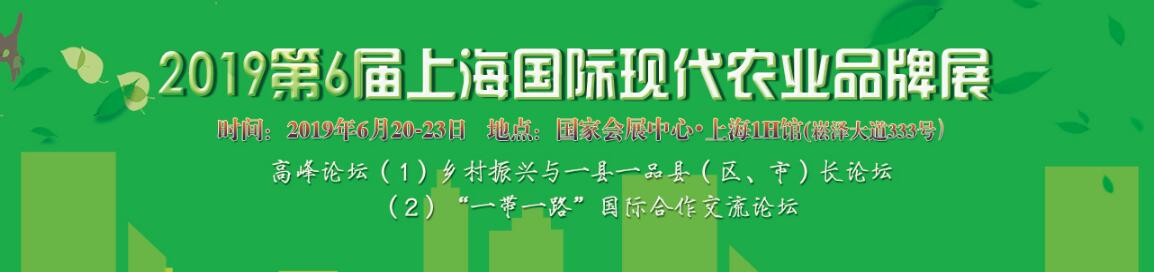 2019第6届上海国际现代农业品牌展

时间：2019年6月20-23日 地点：国家会展中心·上海1H馆(崧泽大道333号)

高峰论坛（1）乡村振兴与一县一品县（区、市）长论坛
（2）“一带一路”国际合作交流论坛